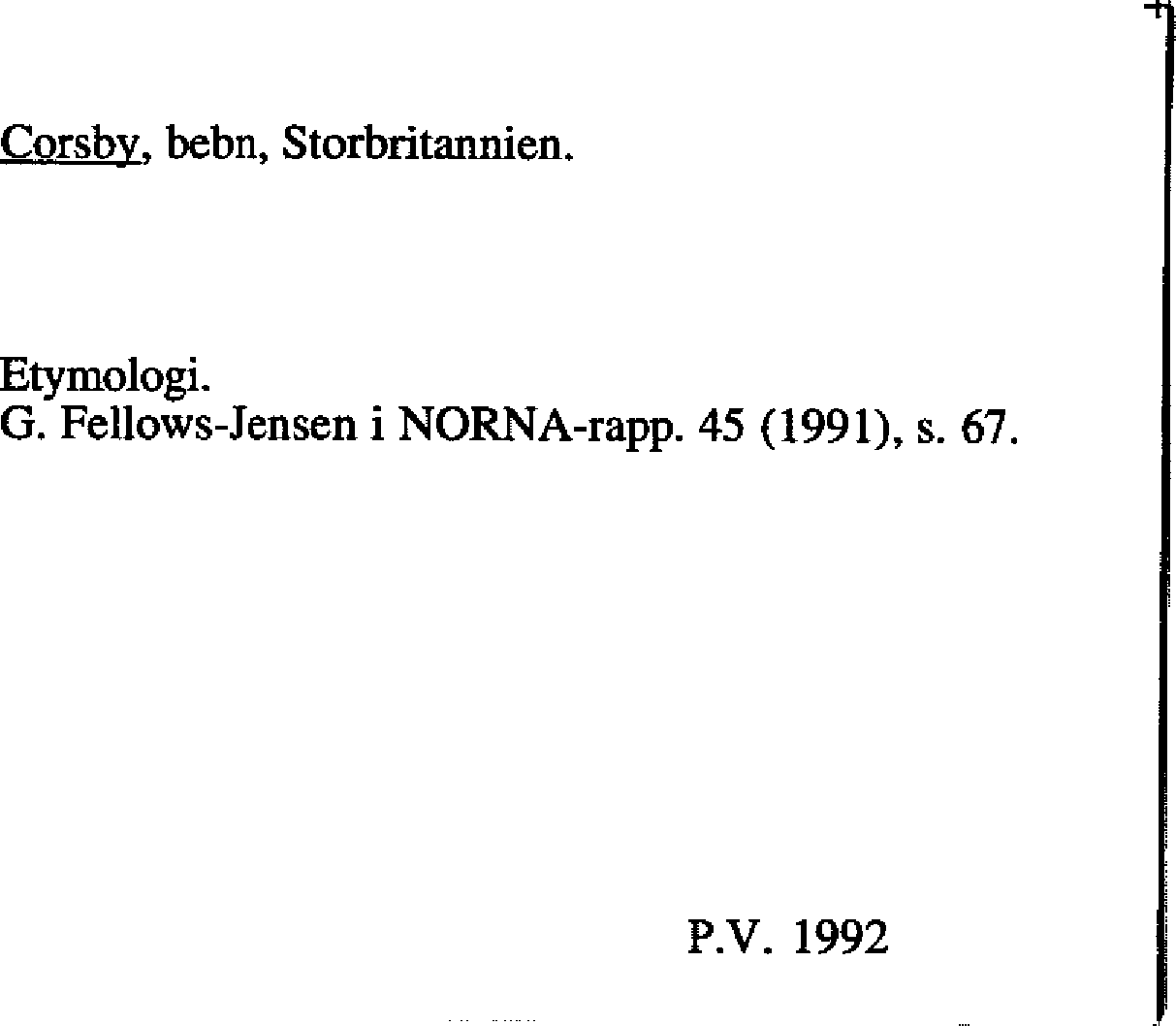 Corsby, bebn, Storbritannien.

Etymologi.
G. Fellows-Jensen i NORNA-rapp. 45 (1991), s. 67.

P.V. 1992